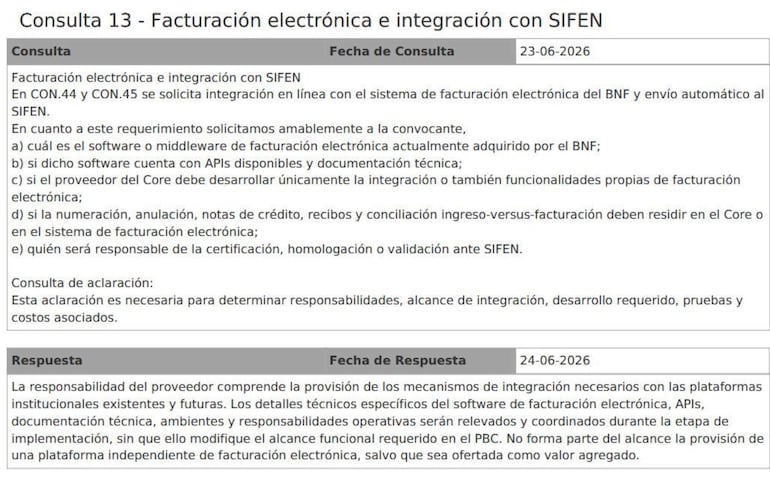 Consulta 13 - Facturación electrónica e integración con SIFEN

| Consulta | Fecha de Consulta | 23-06-2026 |
|---|---|---|

Facturación electrónica e integración con SIFEN
En CON.44 y CON.45 se solicita integración en línea con el sistema de facturación electrónica del BNF y envío automático al SIFEN.
En cuanto a este requerimiento solicitamos amablemente a la convocante,
a) cuál es el software o middleware de facturación electrónica actualmente adquirido por el BNF;
b) si dicho software cuenta con APIs disponibles y documentación técnica;
c) si el proveedor del Core debe desarrollar únicamente la integración o también funcionalidades propias de facturación electrónica;
d) si la numeración, anulación, notas de crédito, recibos y conciliación ingreso-versus-facturación deben residir en el Core o en el sistema de facturación electrónica;
e) quién será responsable de la certificación, homologación o validación ante SIFEN.

Consulta de aclaración:
Esta aclaración es necesaria para determinar responsabilidades, alcance de integración, desarrollo requerido, pruebas y costos asociados.

| Respuesta | Fecha de Respuesta | 24-06-2026 |
|---|---|---|

La responsabilidad del proveedor comprende la provisión de los mecanismos de integración necesarios con las plataformas institucionales existentes y futuras. Los detalles técnicos específicos del software de facturación electrónica, APIs, documentación técnica, ambientes y responsabilidades operativas serán relevados y coordinados durante la etapa de implementación, sin que ello modifique el alcance funcional requerido en el PBC. No forma parte del alcance la provisión de una plataforma independiente de facturación electrónica, salvo que sea ofertada como valor agregado.